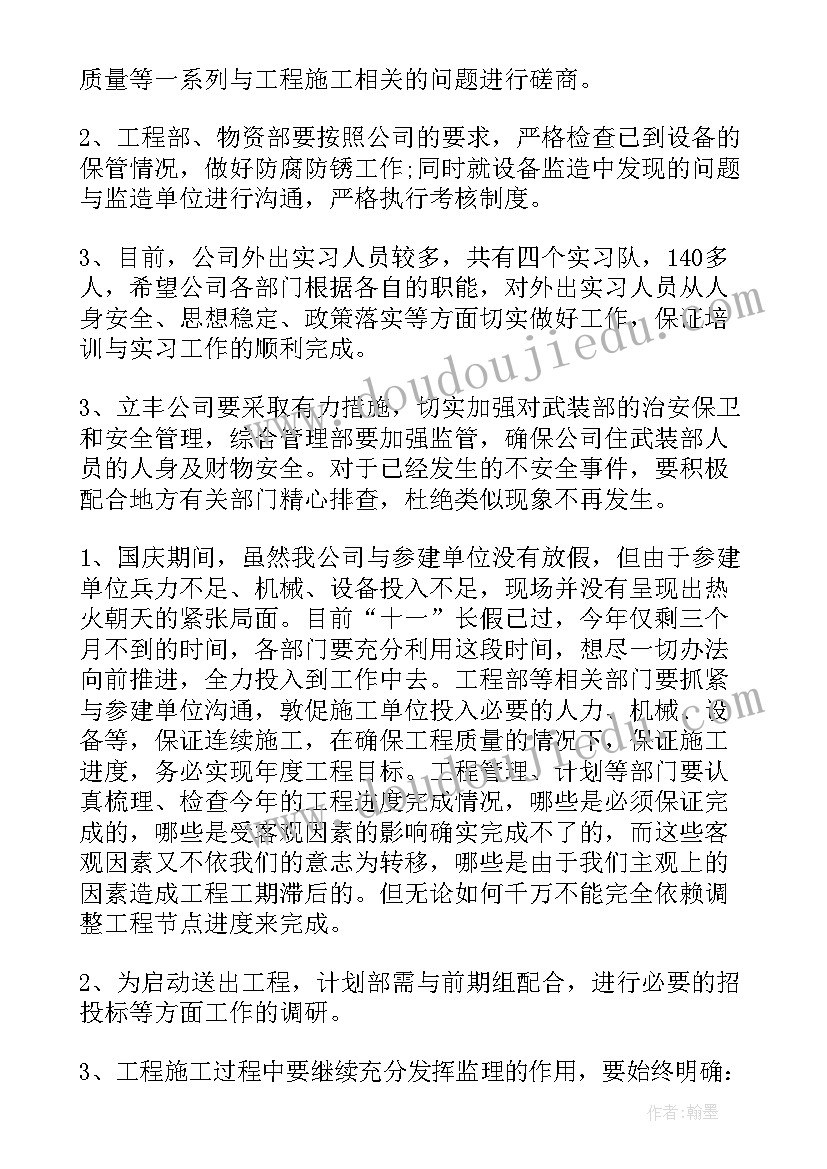 质量等一系列与工程施工相关的问题进行磋商。

2、工程部、物资部要按照公司的要求，严格检查已到设备的保管情况，做好防腐防锈工作;同时就设备监造中发现的问题与监造单位进行沟通，严格执行考核制度。

3、目前，公司外出实习人员较多，共有四个实习队，140多人，希望公司各部门根据各自的职能，对外出实习人员从人身安全、思想稳定、政策落实等方面切实做好工作，保证培训与实习工作的顺利完成。

3、立丰公司要采取有力措施，切实加强对武装部的治安保卫和安全管理，综合管理部要加强监管，确保公司住武装部人员的人身及财物安全。对于已经发生的不安全事件，要积极配合地方有关部门精心排查，杜绝类似现象不再发生。

1、国庆期间，虽然我公司与参建单位没有放假，但由于参建单位兵力不足、机械、设备投入不足，现场并没有呈现出热火朝天的紧张局面。目前“十一”长假已过，今年仅剩三个月不到的时间，各部门要充分利用这段时间，想尽一切办法向前推进，全力投入到工作中去。工程部等相关部门要抓紧与参建单位沟通，敦促施工单位投入必要的人力、机械、设备等，保证连续施工，在确保工程质量的情况下，保证施工进度，务必实现年度工程目标。工程管理、计划等部门要认真梳理、检查今年的工程进度完成情况，哪些是必须保证完成的，哪些是受客观因素的影响确实完成不了的，而这些客观因素又不依我们的意志为转移，哪些是由于我们主观上的因素造成工程工期滞后的。但无论如何千万不能完全依赖调整工程节点进度来完成。

2、为启动送出工程，计划部需与前期组配合，进行必要的招投标等方面工作的调研。

3、工程施工过程中要继续充分发挥监理的作用，要始终明确:

www.doudoujiedu.com

作者:翰墨